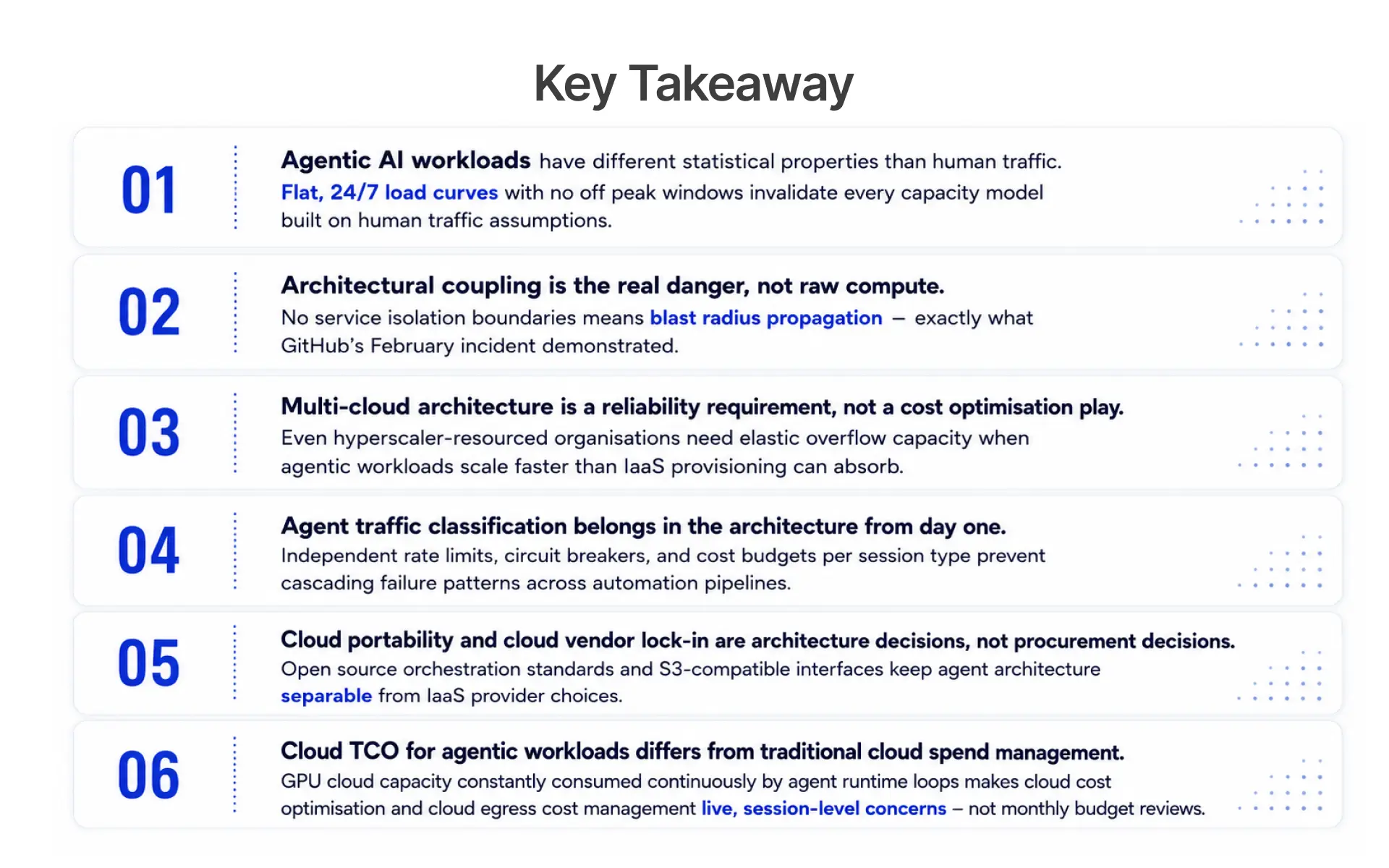 Key Takeaway

01

Agentic AI workloads have different statistical properties than human traffic. Flat, 24/7 load curves with no off peak windows invalidate every capacity model built on human traffic assumptions.

02

Architectural coupling is the real danger, not raw compute.
No service isolation boundaries means blast radius propagation — exactly what GitHub's February incident demonstrated.

03

Multi-cloud architecture is a reliability requirement, not a cost optimisation play.
Even hyperscaler-resourced organisations need elastic overflow capacity when agentic workloads scale faster than IaaS provisioning can absorb.

04

Agent traffic classification belongs in the architecture from day one.
Independent rate limits, circuit breakers, and cost budgets per session type prevent cascading failure patterns across automation pipelines.

05

Cloud portability and cloud vendor lock-in are architecture decisions, not procurement decisions.
Open source orchestration standards and S3-compatible interfaces keep agent architecture separable from IaaS provider choices.

06

Cloud TCO for agentic workloads differs from traditional cloud spend management.
GPU cloud capacity constantly consumed continuously by agent runtime loops makes cloud cost optimisation and cloud egress cost management live, session-level concerns – not monthly budget reviews.